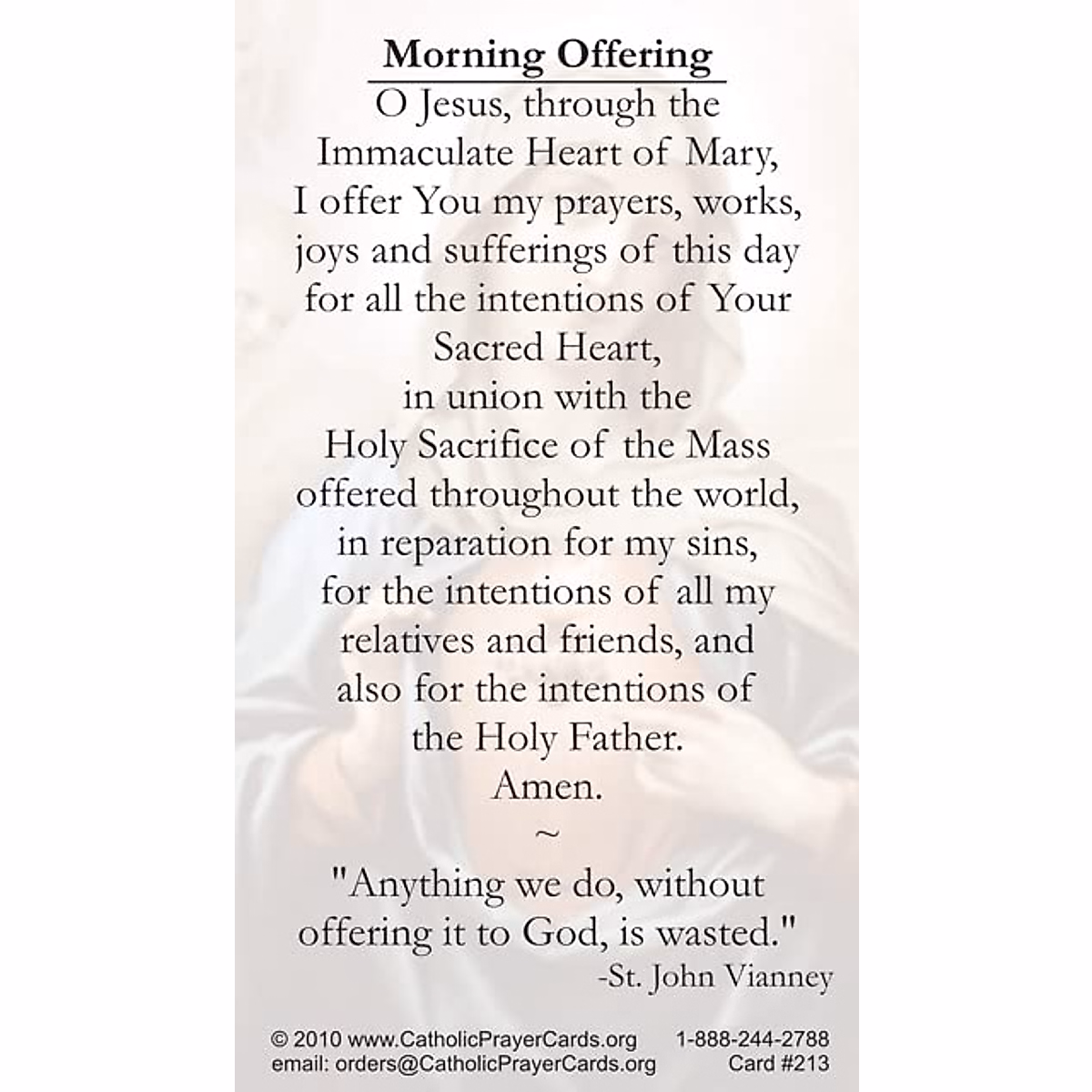 Morning Offering

O Jesus, through the
Immaculate Heart of Mary,
I offer You my prayers, works,
joys and sufferings of this day
for all the intentions of Your
Sacred Heart,
in union with the
Holy Sacrifice of the Mass
offered throughout the world,
in reparation for my sins,
for the intentions of all my
relatives and friends, and
also for the intentions of
the Holy Father.
Amen.

~

"Anything we do, without offering it to God, is wasted."
-St. John Vianney

© 2010 www.CatholicPrayerCards.org 1-888-244-2788
email: orders@CatholicPrayerCards.org Card #213